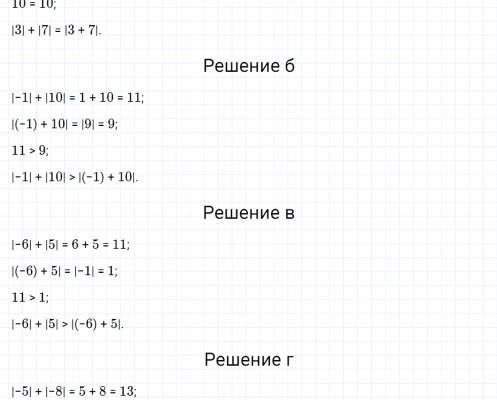 $10 = 10$;

$|3| + |7| = |3 + 7|$.

Решение б

$|-1| + |10| = 1 + 10 = 11$;

$|(-1) + 10| = |9| = 9$;

$11 > 9$;

$|-1| + |10| > |(-1) + 10|$.

Решение в

$|-6| + |5| = 6 + 5 = 11$;

$|(-6) + 5| = |-1| = 1$;

$11 > 1$;

$|-6| + |5| > |(-6) + 5|$.

Решение г

$|-5| + |-8| = 5 + 8 = 13$;